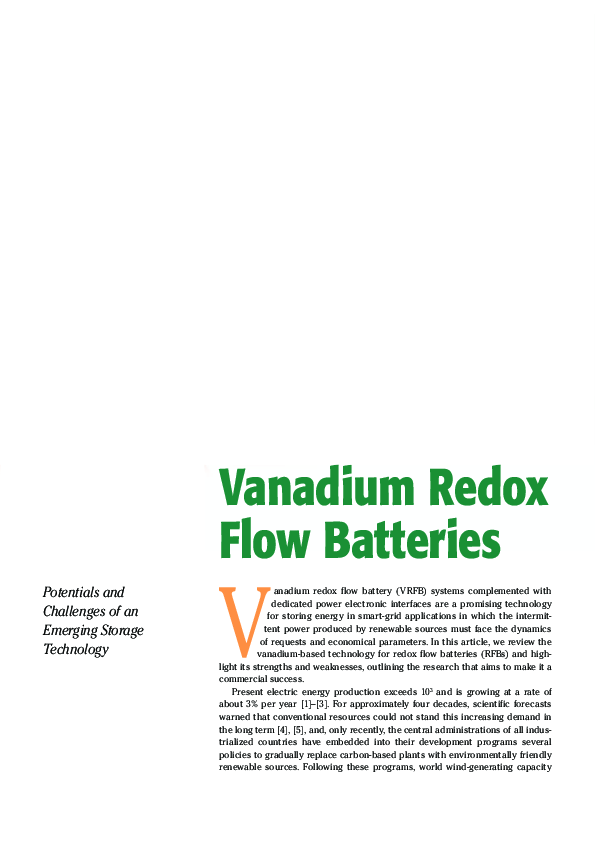 Vanadium Redox Flow Batteries

Potentials and Challenges of an Emerging Storage Technology

Vanadium redox flow battery (VRFB) systems complemented with dedicated power electronic interfaces are a promising technology for storing energy in smart-grid applications in which the intermittent power produced by renewable sources must face the dynamics of requests and economical parameters. In this article, we review the vanadium-based technology for redox flow batteries (RFBs) and highlight its strengths and weaknesses, outlining the research that aims to make it a commercial success.

Present electric energy production exceeds $10^3$ and is growing at a rate of about 3% per year [1]–[3]. For approximately four decades, scientific forecasts warned that conventional resources could not stand this increasing demand in the long term [4], [5], and, only recently, the central administrations of all industrialized countries have embedded into their development programs several policies to gradually replace carbon-based plants with environmentally friendly renewable sources. Following these programs, world wind-generating capacity